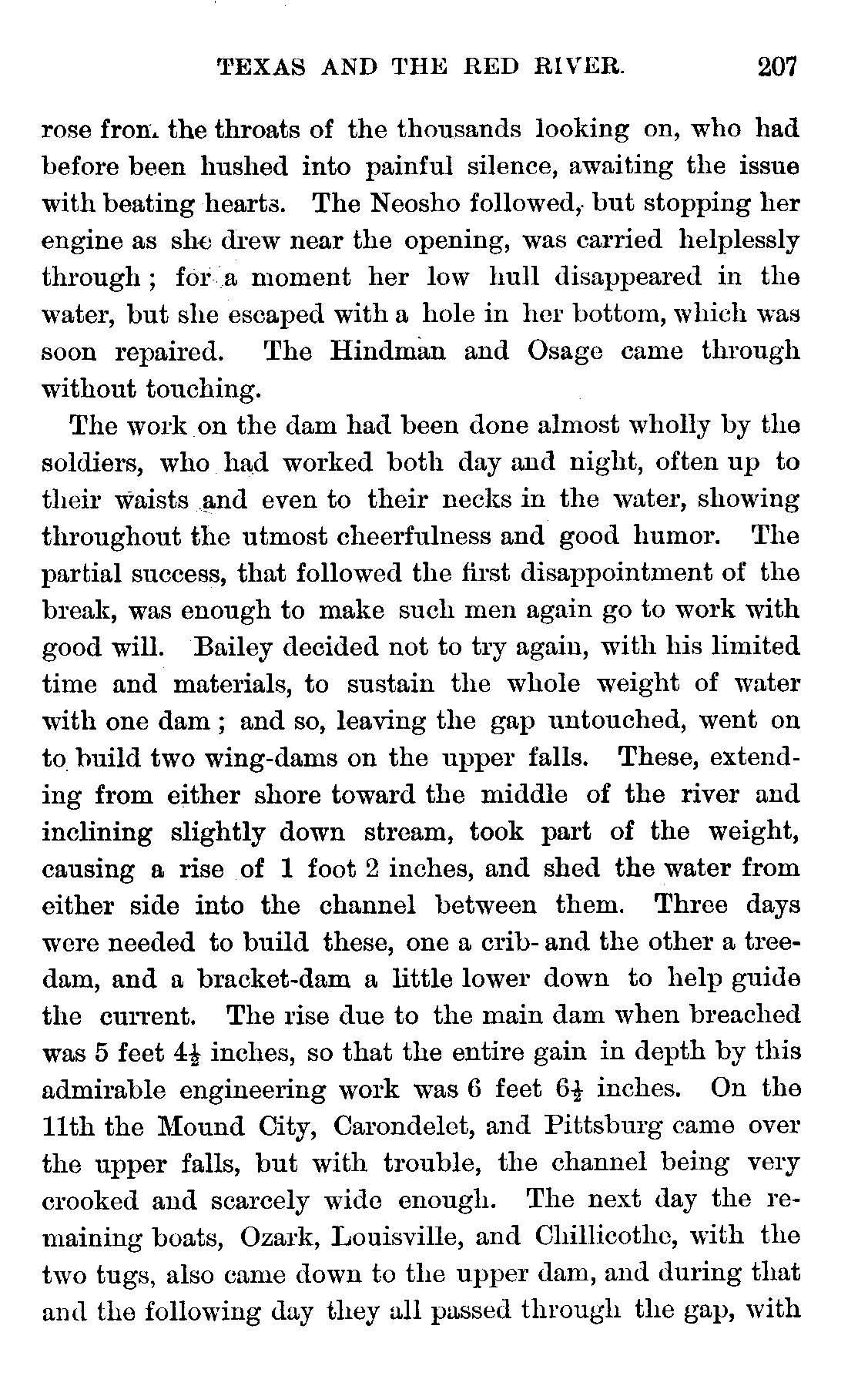 TEXAS AND THE RED RIVER. 207

rose from the throats of the thousands looking on, who had before been hushed into painful silence, awaiting the issue with beating hearts. The Neosho followed, but stopping her engine as she drew near the opening, was carried helplessly through; for a moment her low hull disappeared in the water, but she escaped with a hole in her bottom, which was soon repaired. The Hindman and Osage came through without touching.

The work on the dam had been done almost wholly by the soldiers, who had worked both day and night, often up to their waists and even to their necks in the water, showing throughout the utmost cheerfulness and good humor. The partial success, that followed the first disappointment of the break, was enough to make such men again go to work with good will. Bailey decided not to try again, with his limited time and materials, to sustain the whole weight of water with one dam; and so, leaving the gap untouched, went on to build two wing-dams on the upper falls. These, extending from either shore toward the middle of the river and inclining slightly down stream, took part of the weight, causing a rise of 1 foot 2 inches, and shed the water from either side into the channel between them. Three days were needed to build these, one a crib- and the other a tree-dam, and a bracket-dam a little lower down to help guide the current. The rise due to the main dam when breached was 5 feet $4\frac{1}{2}$ inches, so that the entire gain in depth by this admirable engineering work was 6 feet $6\frac{1}{2}$ inches. On the 11th the Mound City, Carondelet, and Pittsburg came over the upper falls, but with trouble, the channel being very crooked and scarcely wide enough. The next day the remaining boats, Ozark, Louisville, and Chillicothe, with the two tugs, also came down to the upper dam, and during that and the following day they all passed through the gap, with